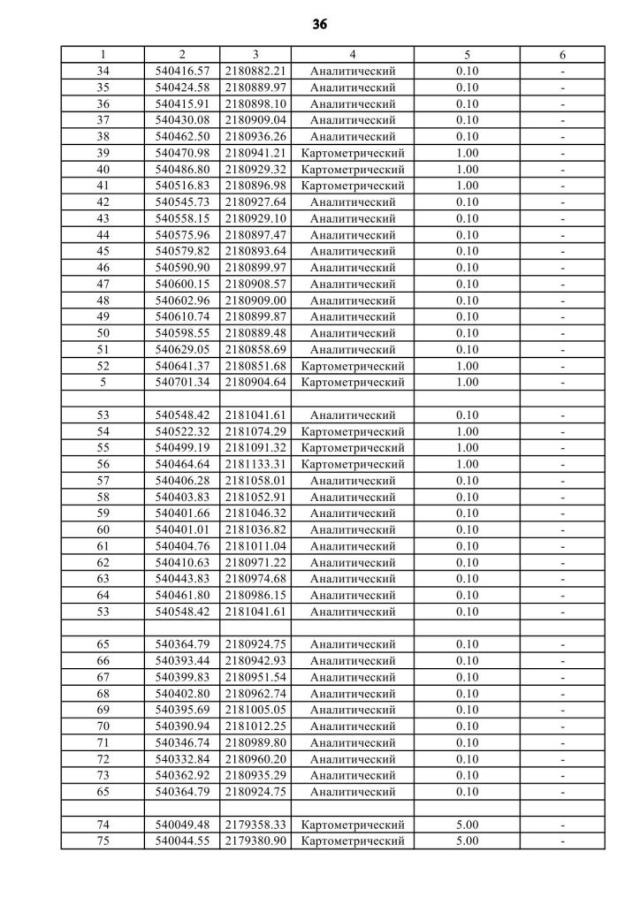 36

| 1 | 2 | 3 | 4 | 5 | 6 |
|---|---|---|---|---|---|
| 34 | 540416.57 | 2180882.21 | Аналитический | 0.10 | - |
| 35 | 540424.58 | 2180889.97 | Аналитический | 0.10 | - |
| 36 | 540415.91 | 2180898.10 | Аналитический | 0.10 | - |
| 37 | 540430.08 | 2180909.04 | Аналитический | 0.10 | - |
| 38 | 540462.50 | 2180936.26 | Аналитический | 0.10 | - |
| 39 | 540470.98 | 2180941.21 | Картометрический | 1.00 | - |
| 40 | 540486.80 | 2180929.32 | Картометрический | 1.00 | - |
| 41 | 540516.83 | 2180896.98 | Картометрический | 1.00 | - |
| 42 | 540545.73 | 2180927.64 | Аналитический | 0.10 | - |
| 43 | 540558.15 | 2180929.10 | Аналитический | 0.10 | - |
| 44 | 540575.96 | 2180897.47 | Аналитический | 0.10 | - |
| 45 | 540579.82 | 2180893.64 | Аналитический | 0.10 | - |
| 46 | 540590.90 | 2180899.97 | Аналитический | 0.10 | - |
| 47 | 540600.15 | 2180908.57 | Аналитический | 0.10 | - |
| 48 | 540602.96 | 2180909.00 | Аналитический | 0.10 | - |
| 49 | 540610.74 | 2180899.87 | Аналитический | 0.10 | - |
| 50 | 540598.55 | 2180889.48 | Аналитический | 0.10 | - |
| 51 | 540629.05 | 2180858.69 | Аналитический | 0.10 | - |
| 52 | 540641.37 | 2180851.68 | Картометрический | 1.00 | - |
| 5 | 540701.34 | 2180904.64 | Картометрический | 1.00 | - |
| | | | | | |
| 53 | 540548.42 | 2181041.61 | Аналитический | 0.10 | - |
| 54 | 540522.32 | 2181074.29 | Картометрический | 1.00 | - |
| 55 | 540499.19 | 2181091.32 | Картометрический | 1.00 | - |
| 56 | 540464.64 | 2181133.31 | Картометрический | 1.00 | - |
| 57 | 540406.28 | 2181058.01 | Аналитический | 0.10 | - |
| 58 | 540403.83 | 2181052.91 | Аналитический | 0.10 | - |
| 59 | 540401.66 | 2181046.32 | Аналитический | 0.10 | - |
| 60 | 540401.01 | 2181036.82 | Аналитический | 0.10 | - |
| 61 | 540404.76 | 2181011.04 | Аналитический | 0.10 | - |
| 62 | 540410.63 | 2180971.22 | Аналитический | 0.10 | - |
| 63 | 540443.83 | 2180974.68 | Аналитический | 0.10 | - |
| 64 | 540461.80 | 2180986.15 | Аналитический | 0.10 | - |
| 53 | 540548.42 | 2181041.61 | Аналитический | 0.10 | - |
| | | | | | |
| 65 | 540364.79 | 2180924.75 | Аналитический | 0.10 | - |
| 66 | 540393.44 | 2180942.93 | Аналитический | 0.10 | - |
| 67 | 540399.83 | 2180951.54 | Аналитический | 0.10 | - |
| 68 | 540402.80 | 2180962.74 | Аналитический | 0.10 | - |
| 69 | 540395.69 | 2181005.05 | Аналитический | 0.10 | - |
| 70 | 540390.94 | 2181012.25 | Аналитический | 0.10 | - |
| 71 | 540346.74 | 2180989.80 | Аналитический | 0.10 | - |
| 72 | 540332.84 | 2180960.20 | Аналитический | 0.10 | - |
| 73 | 540362.92 | 2180935.29 | Аналитический | 0.10 | - |
| 65 | 540364.79 | 2180924.75 | Аналитический | 0.10 | - |
| | | | | | |
| 74 | 540049.48 | 2179358.33 | Картометрический | 5.00 | - |
| 75 | 540044.55 | 2179380.90 | Картометрический | 5.00 | - |